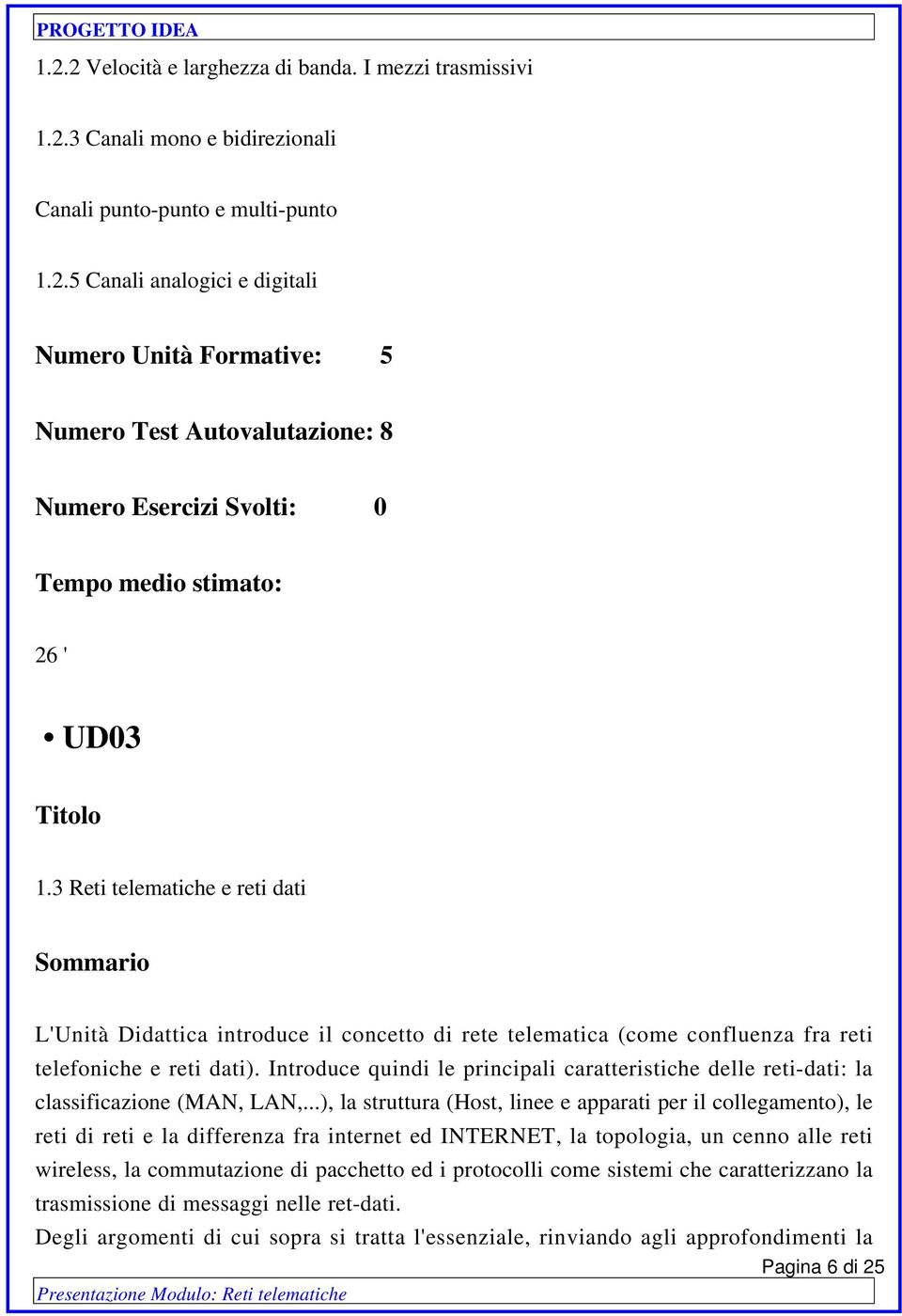 PROGETTO IDEA

1.2.2 Velocità e larghezza di banda. I mezzi trasmissivi

1.2.3 Canali mono e bidirezionali

Canali punto-punto e multi-punto

1.2.5 Canali analogici e digitali

Numero Unità Formative: 5

Numero Test Autovalutazione: 8

Numero Esercizi Svolti: 0

Tempo medio stimato:

26 '

• UD03

Titolo

1.3 Reti telematiche e reti dati

Sommario

L'Unità Didattica introduce il concetto di rete telematica (come confluenza fra reti telefoniche e reti dati). Introduce quindi le principali caratteristiche delle reti-dati: la classificazione (MAN, LAN,...), la struttura (Host, linee e apparati per il collegamento), le reti di reti e la differenza fra internet ed INTERNET, la topologia, un cenno alle reti wireless, la commutazione di pacchetto ed i protocolli come sistemi che caratterizzano la trasmissione di messaggi nelle ret-dati.

Degli argomenti di cui sopra si tratta l'essenziale, rinviando agli approfondimenti la

Pagina 6 di 25

Presentazione Modulo: Reti telematiche